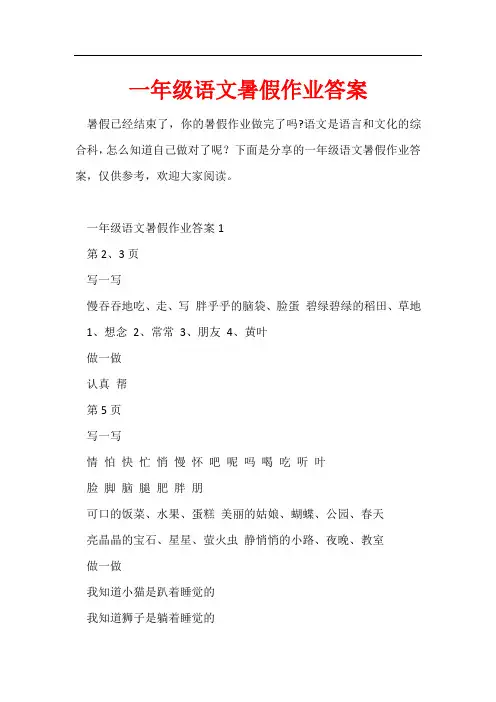 一年级语文暑假作业答案

暑假已经结束了，你的暑假作业做完了吗?语文是语言和文化的综合科，怎么知道自己做对了呢？下面是分享的一年级语文暑假作业答案，仅供参考，欢迎大家阅读。

一年级语文暑假作业答案 1

第 2、3 页

写一写

慢吞吞地吃、走、写 胖乎乎的脑袋、脸蛋 碧绿碧绿的稻田、草地

1、想念 2、常常 3、朋友 4、黄叶

做一做

认真 帮

第 5 页

写一写

情 怕 快 忙 悄 慢 怀 吧 呢 吗 喝 吃 听 叶

脸 脚 脑 腿 肥 胖 朋

可口的饭菜、水果、蛋糕 美丽的姑娘、蝴蝶、公园、春天

亮晶晶的宝石、星星、萤火虫 静悄悄的小路、夜晚、教室

做一做

我知道小猫是趴着睡觉的

我知道狮子是躺着睡觉的